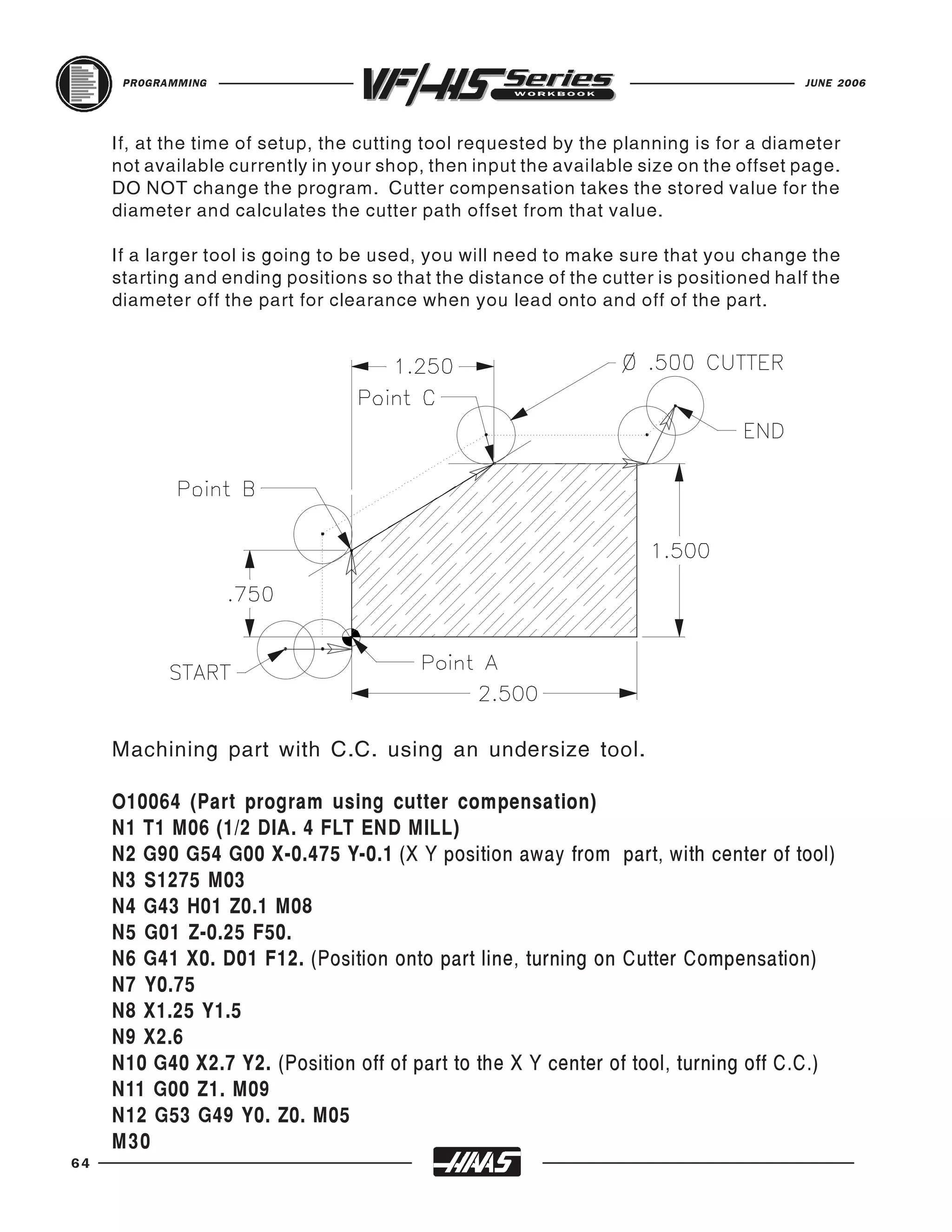 PROGRAMMING VF/HS Series WORKBOOK JUNE 2006

If, at the time of setup, the cutting tool requested by the planning is for a diameter not available currently in your shop, then input the available size on the offset page. DO NOT change the program. Cutter compensation takes the stored value for the diameter and calculates the cutter path offset from that value.

If a larger tool is going to be used, you will need to make sure that you change the starting and ending positions so that the distance of the cutter is positioned half the diameter off the part for clearance when you lead onto and off of the part.

1.250
Ø .500 CUTTER
Point C
END
Point B
1.500
.750
START
Point A
2.500

Machining part with C.C. using an undersize tool.

O10064 (Part program using cutter compensation)
N1 T1 M06 (1/2 DIA. 4 FLT END MILL)
N2 G90 G54 G00 X-0.475 Y-0.1 (X Y position away from part, with center of tool)
N3 S1275 M03
N4 G43 H01 Z0.1 M08
N5 G01 Z-0.25 F50.
N6 G41 X0. D01 F12. (Position onto part line, turning on Cutter Compensation)
N7 Y0.75
N8 X1.25 Y1.5
N9 X2.6
N10 G40 X2.7 Y2. (Position off of part to the X Y center of tool, turning off C.C.)
N11 G00 Z1. M09
N12 G53 G49 Y0. Z0. M05
M30

64 HAAS